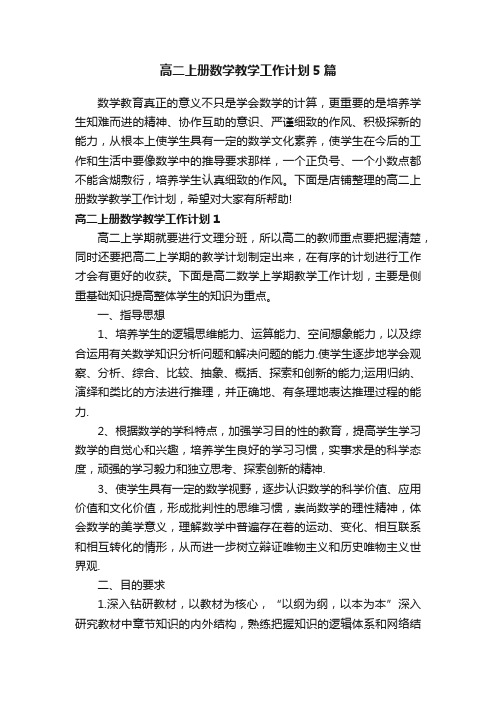 高二上册数学教学工作计划5篇

数学教育真正的意义不只是学会数学的计算，更重要的是培养学生知难而进的精神、协作互助的意识、严谨细致的作风、积极探索的能力，从根本上使学生具有一定的数学文化素养，使学生在今后的工作和生活中要像数学中的推导要求那样，一个正负号、一个小数点都不能含糊敷衍，培养学生认真细致的作风。下面是店铺整理的高二上册数学教学工作计划，希望对大家有所帮助!

高二上册数学教学工作计划1

高二上学期就要进行文理分班，所以高二的教师重点要把握清楚，同时还要把高二上学期的教学计划制定出来，在有序的计划进行工作才会有更好的收获。下面是高二数学上学期教学工作计划，主要是侧重基础知识提高整体学生的知识为重点。

一、指导思想

1、培养学生的逻辑思维能力、运算能力、空间想象能力，以及综合运用有关数学知识分析问题和解决问题的能力.使学生逐步地学会观察、分析、综合、比较、抽象、概括、探索和创新的能力;运用归纳、演绎和类比的方法进行推理，并正确地、有条理地表达推理过程的能力.

2、根据数学的学科特点，加强学习目的性的教育，提高学生学习数学的自觉心和兴趣，培养学生良好的学习习惯，实事求是的科学态度，顽强的学习毅力和独立思考、探索创新的精神.

3、使学生具有一定的数学视野，逐步认识数学的科学价值、应用价值和文化价值，形成批判性的思维习惯，崇尚数学的理性精神，体会数学的美学意义，理解数学中普遍存在着的运动、变化、相互联系和相互转化的情形，从而进一步树立辩证唯物主义和历史唯物主义世界观.

二、目的要求

1.深入钻研教材，以教材为核心，“以纲为纲，以本为本”深入研究教材中章节知识的内外结构，熟练把握知识的逻辑体系和网络结